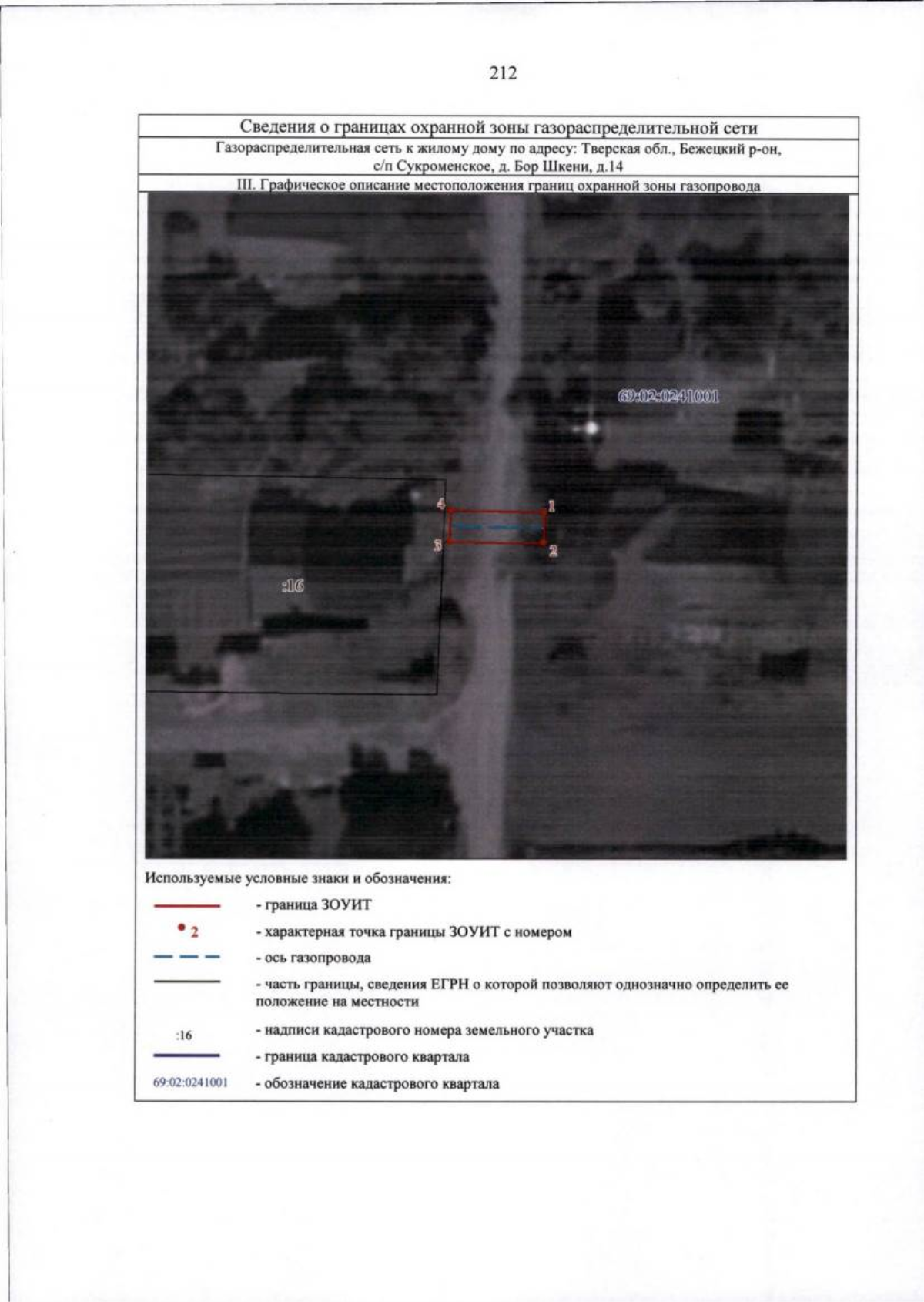 212

Сведения о границах охранной зоны газораспределительной сети

Газораспределительная сеть к жилому дому по адресу: Тверская обл., Бежецкий р-он, с/п Сукроменское, д. Бор Шкени, д.14

III. Графическое описание местоположения границ охранной зоны газопровода

69:02:0241001

4

1

3

2

:16

Используемые условные знаки и обозначения:

- граница ЗОУИТ

2 - характерная точка границы ЗОУИТ с номером

- ось газопровода

- часть границы, сведения ЕГРН о которой позволяют однозначно определить ее положение на местности

:16 - надписи кадастрового номера земельного участка

- граница кадастрового квартала

69:02:0241001 - обозначение кадастрового квартала